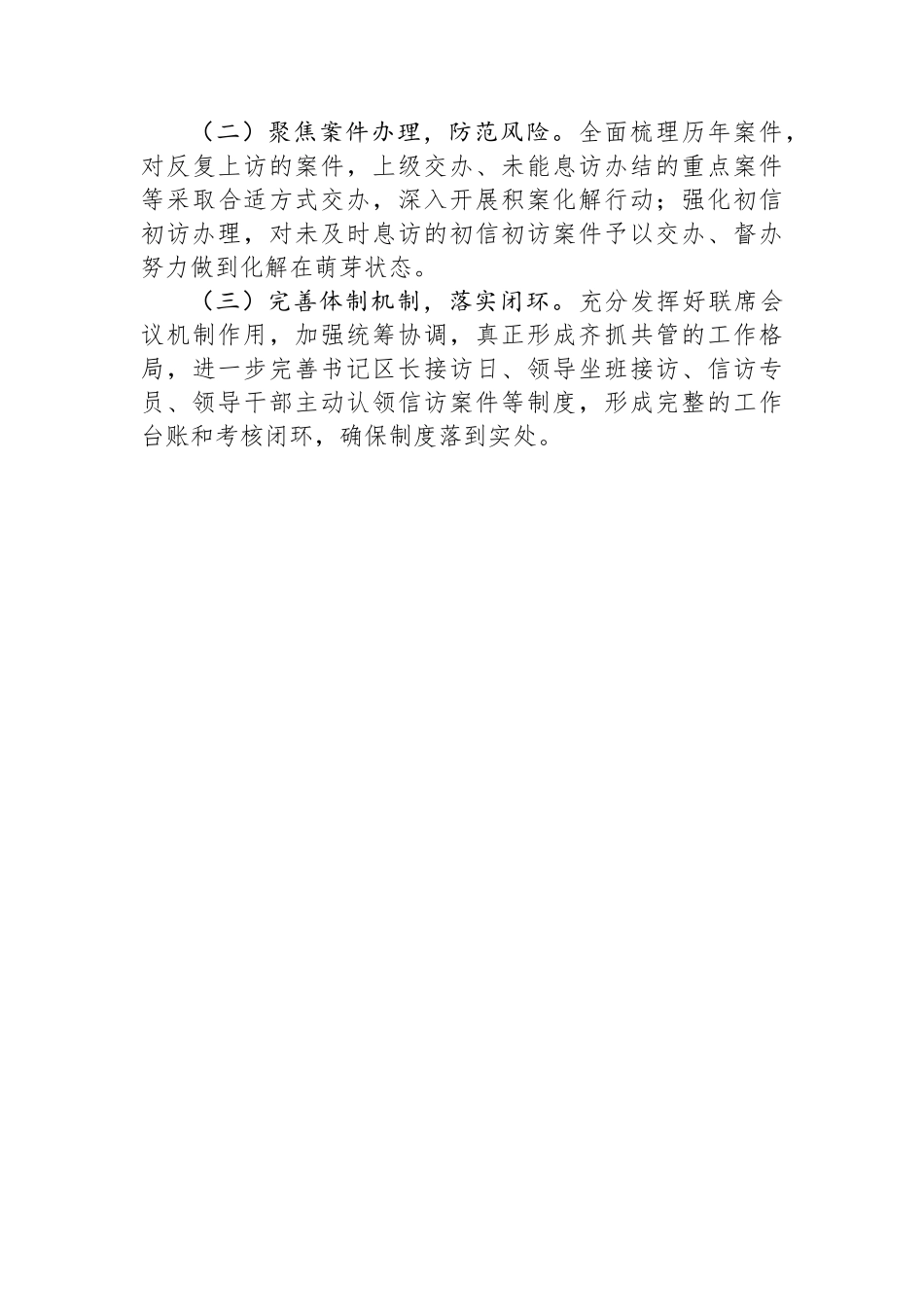 （二）聚焦案件办理，防范风险。全面梳理历年案件，对反复上访的案件，上级交办、未能息访办结的重点案件等采取合适方式交办，深入开展积案化解行动；强化初信初访办理，对未及时息访的初信初访案件予以交办、督办努力做到化解在萌芽状态。

（三）完善体制机制，落实闭环。充分发挥好联席会议机制作用，加强统筹协调，真正形成齐抓共管的工作格局，进一步完善书记区长接访日、领导坐班接访、信访专员、领导干部主动认领信访案件等制度，形成完整的工作台账和考核闭环，确保制度落到实处。